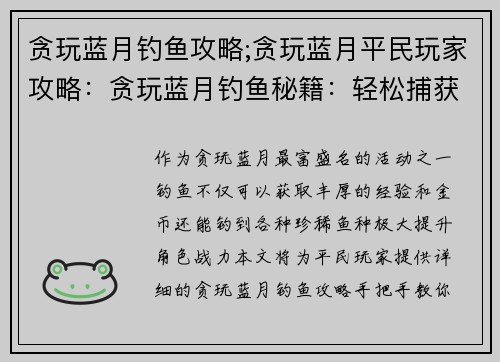 贪玩蓝月钓鱼攻略;贪玩蓝月平民玩家攻略：贪玩蓝月钓鱼秘籍：轻松捕获

作为贪玩蓝月最富盛名的活动之一钓鱼不仅可以获取丰厚的经验和金币还能钓到各种珍稀鱼种极大提升角色战力本文将为平民玩家提供详细的贪玩蓝月钓鱼攻略手把手教你